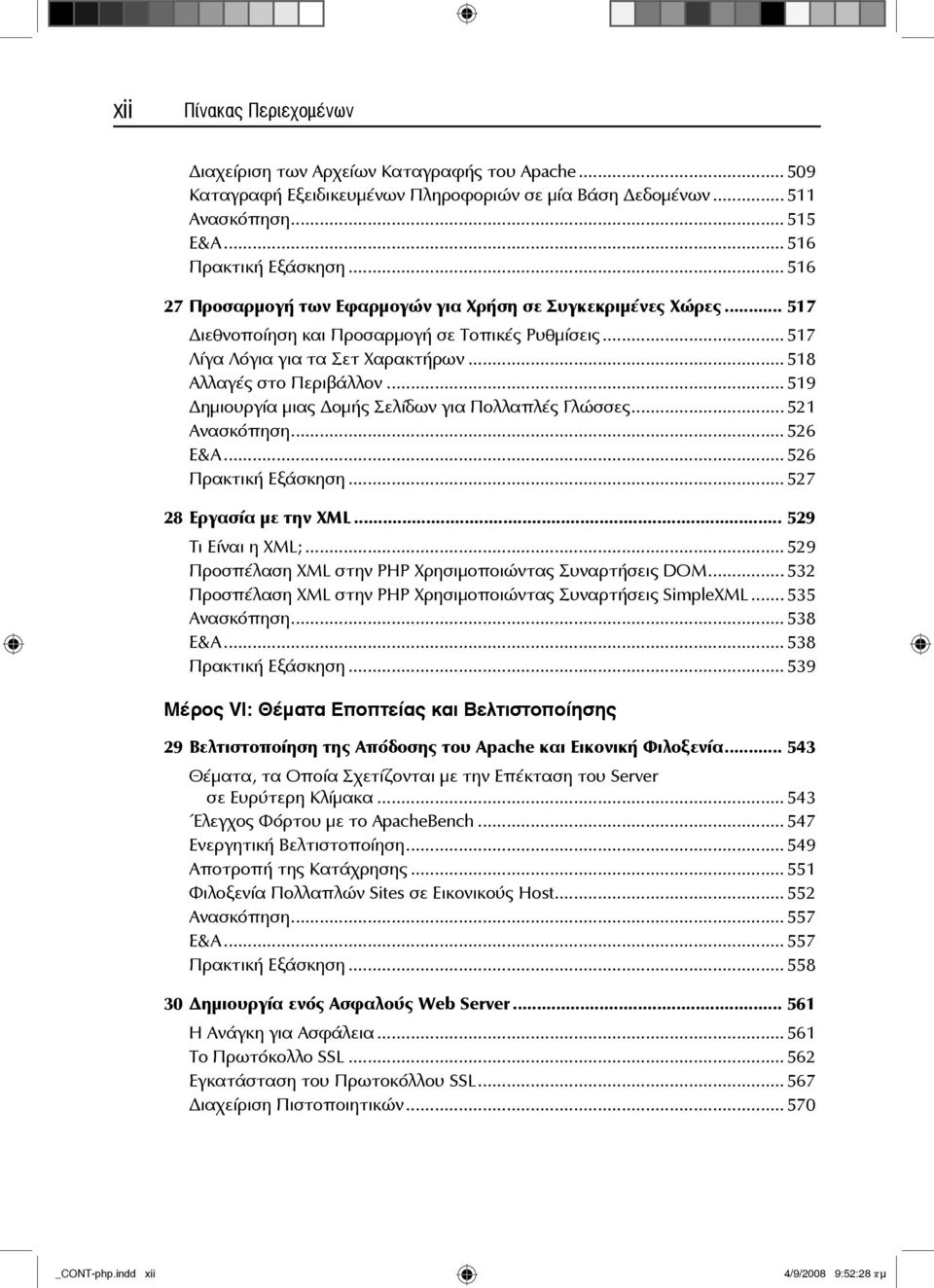 xii Πίνακας Περιεχομένων

Διαχείριση των Αρχείων Καταγραφής του Apache ........ 509
Καταγραφή Εξειδικευμένων Πληροφοριών σε μία Βάση Δεδομένων ........ 511
Ανασκόπηση ........ 515
Ε&Α ........ 516
Πρακτική Εξάσκηση ........ 516

27 Προσαρμογή των Εφαρμογών για Χρήση σε Συγκεκριμένες Χώρες ........ 517
Διεθνοποίηση και Προσαρμογή σε Τοπικές Ρυθμίσεις ........ 517
Λίγα Λόγια για τα Σετ Χαρακτήρων ........ 518
Αλλαγές στο Περιβάλλον ........ 519
Δημιουργία μιας Δομής Σελίδων για Πολλαπλές Γλώσσες ........ 521
Ανασκόπηση ........ 526
Ε&Α ........ 526
Πρακτική Εξάσκηση ........ 527

28 Εργασία με την XML ........ 529
Τι Είναι η XML; ........ 529
Προσπέλαση XML στην PHP Χρησιμοποιώντας Συναρτήσεις DOM ........ 532
Προσπέλαση XML στην PHP Χρησιμοποιώντας Συναρτήσεις SimpleXML ........ 535
Ανασκόπηση ........ 538
Ε&Α ........ 538
Πρακτική Εξάσκηση ........ 539

Μέρος VI: Θέματα Εποπτείας και Βελτιστοποίησης

29 Βελτιστοποίηση της Απόδοσης του Apache και Εικονική Φιλοξενία ........ 543
Θέματα, τα Οποία Σχετίζονται με την Επέκταση του Server σε Ευρύτερη Κλίμακα ........ 543
Έλεγχος Φόρτου με το ApacheBench ........ 547
Ενεργητική Βελτιστοποίηση ........ 549
Αποτροπή της Κατάχρησης ........ 551
Φιλοξενία Πολλαπλών Sites σε Εικονικούς Host ........ 552
Ανασκόπηση ........ 557
Ε&Α ........ 557
Πρακτική Εξάσκηση ........ 558

30 Δημιουργία ενός Ασφαλούς Web Server ........ 561
Η Ανάγκη για Ασφάλεια ........ 561
Το Πρωτόκολλο SSL ........ 562
Εγκατάσταση του Πρωτοκόλλου SSL ........ 567
Διαχείριση Πιστοποιητικών ........ 570

_CONT-php.indd xii 4/9/2008 9:52:28 πμ